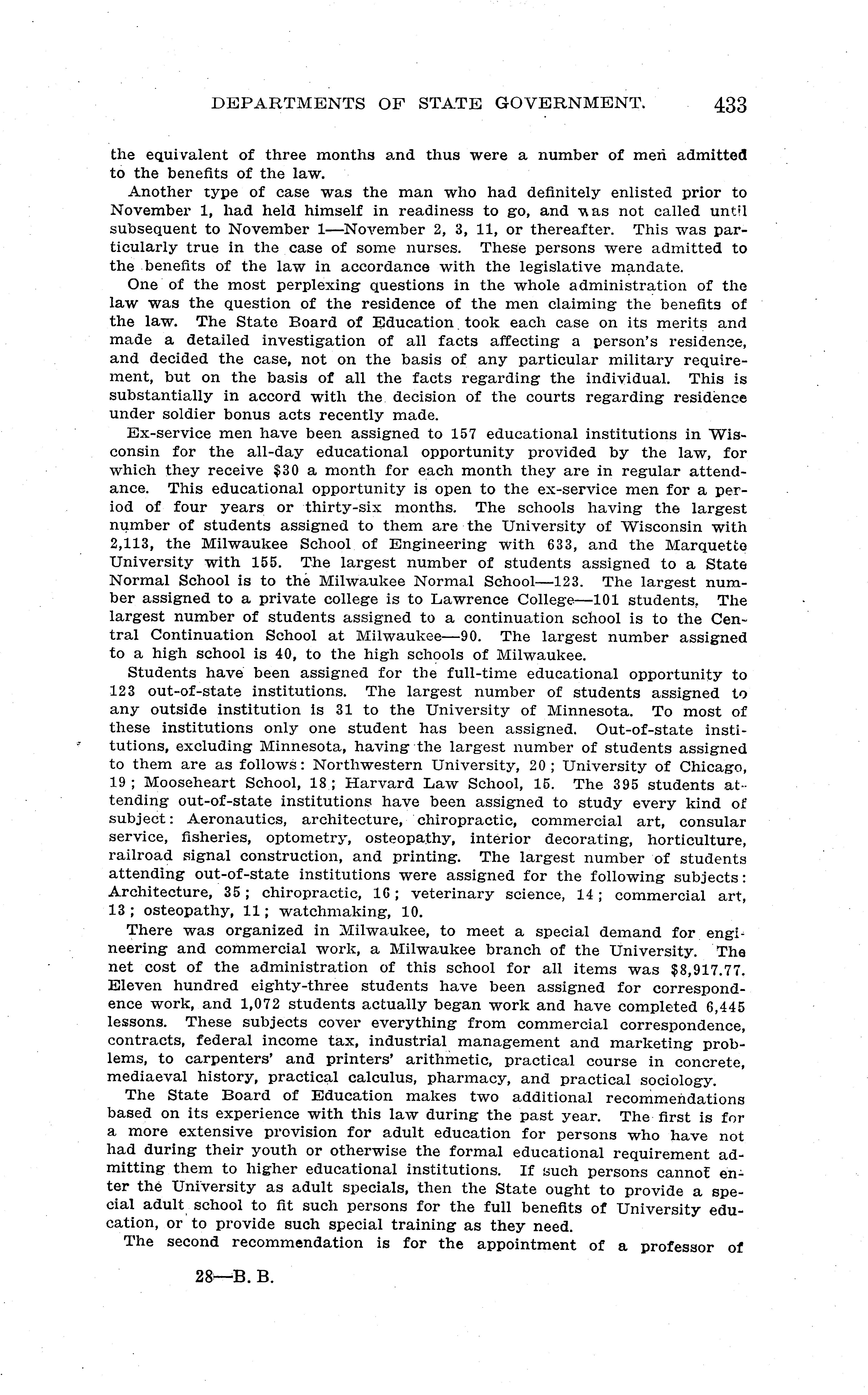 DEPARTMENTS OF STATE GOVERNMENT. 433

the equivalent of three months and thus were a number of men admitted to the benefits of the law.

Another type of case was the man who had definitely enlisted prior to November 1, had held himself in readiness to go, and was not called until subsequent to November 1—November 2, 3, 11, or thereafter. This was particularly true in the case of some nurses. These persons were admitted to the benefits of the law in accordance with the legislative mandate.

One of the most perplexing questions in the whole administration of the law was the question of the residence of the men claiming the benefits of the law. The State Board of Education took each case on its merits and made a detailed investigation of all facts affecting a person's residence, and decided the case, not on the basis of any particular military requirement, but on the basis of all the facts regarding the individual. This is substantially in accord with the decision of the courts regarding residence under soldier bonus acts recently made.

Ex-service men have been assigned to 157 educational institutions in Wisconsin for the all-day educational opportunity provided by the law, for which they receive $30 a month for each month they are in regular attendance. This educational opportunity is open to the ex-service men for a period of four years or thirty-six months. The schools having the largest number of students assigned to them are the University of Wisconsin with 2,113, the Milwaukee School of Engineering with 633, and the Marquette University with 155. The largest number of students assigned to a State Normal School is to the Milwaukee Normal School—123. The largest number assigned to a private college is to Lawrence College—101 students. The largest number of students assigned to a continuation school is to the Central Continuation School at Milwaukee—90. The largest number assigned to a high school is 40, to the high schools of Milwaukee.

Students have been assigned for the full-time educational opportunity to 123 out-of-state institutions. The largest number of students assigned to any outside institution is 31 to the University of Minnesota. To most of these institutions only one student has been assigned. Out-of-state institutions, excluding Minnesota, having the largest number of students assigned to them are as follows: Northwestern University, 20; University of Chicago, 19; Mooseheart School, 18; Harvard Law School, 15. The 395 students attending out-of-state institutions have been assigned to study every kind of subject: Aeronautics, architecture, chiropractic, commercial art, consular service, fisheries, optometry, osteopathy, interior decorating, horticulture, railroad signal construction, and printing. The largest number of students attending out-of-state institutions were assigned for the following subjects: Architecture, 35; chiropractic, 16; veterinary science, 14; commercial art, 13; osteopathy, 11; watchmaking, 10.

There was organized in Milwaukee, to meet a special demand for engineering and commercial work, a Milwaukee branch of the University. The net cost of the administration of this school for all items was $8,917.77. Eleven hundred eighty-three students have been assigned for correspondence work, and 1,072 students actually began work and have completed 6,445 lessons. These subjects cover everything from commercial correspondence, contracts, federal income tax, industrial management and marketing problems, to carpenters' and printers' arithmetic, practical course in concrete, mediaeval history, practical calculus, pharmacy, and practical sociology.

The State Board of Education makes two additional recommendations based on its experience with this law during the past year. The first is for a more extensive provision for adult education for persons who have not had during their youth or otherwise the formal educational requirement admitting them to higher educational institutions. If such persons cannot enter the University as adult specials, then the State ought to provide a special adult school to fit such persons for the full benefits of University education, or to provide such special training as they need.

The second recommendation is for the appointment of a professor of

28—B. B.